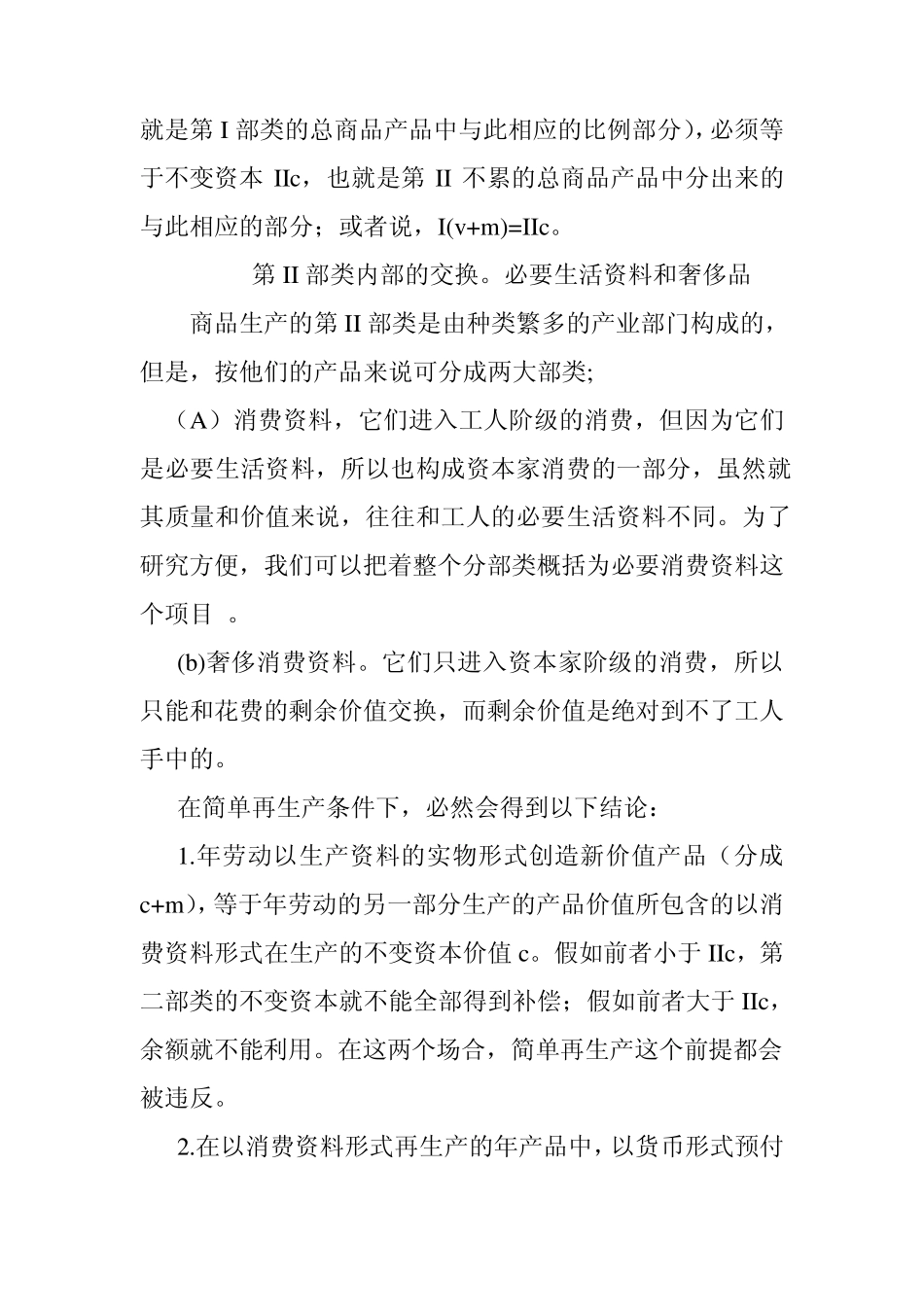 就是第 I 部类的总商品产品中与此相应的比例部分)，必须等于不变资本 IIc，也就是第 II 不累的总商品产品中分出来的与此相应的部分；或者说，I(v+m)=IIc。

第 II 部类内部的交换。必要生活资料和奢侈品

商品生产的第 II 部类是由种类繁多的产业部门构成的，但是，按他们的产品来说可分成两大部类;

（A）消费资料，它们进入工人阶级的消费，但因为它们是必要生活资料，所以也构成资本家消费的一部分，虽然就其质量和价值来说，往往和工人的必要生活资料不同。为了研究方便，我们可以把着整个分部类概括为必要消费资料这个项目 。

(b)奢侈消费资料。它们只进入资本家阶级的消费，所以只能和花费的剩余价值交换，而剩余价值是绝对到不了工人手中的。

在简单再生产条件下，必然会得到以下结论：

1.年劳动以生产资料的实物形式创造新价值产品（分成 c+m)，等于年劳动的另一部分生产的产品价值所包含的以消费资料形式在生产的不变资本价值 c。假如前者小于 IIc，第二部类的不变资本就不能全部得到补偿；假如前者大于 IIc，余额就不能利用。在这两个场合，简单再生产这个前提都会被违反。

2.在以消费资料形式再生产的年产品中，以货币形式预付